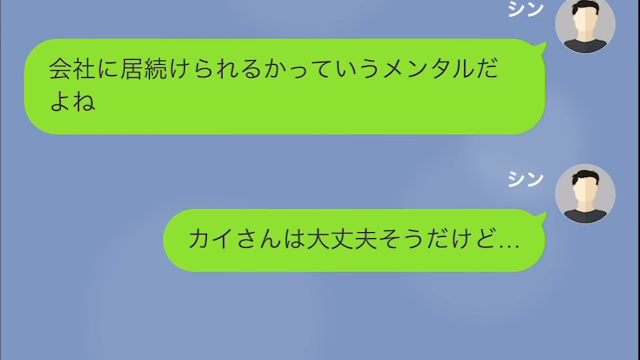 シン

会社に居続けられるかっていうメンタルだよね

シン

カイさんは大丈夫そうだけど…